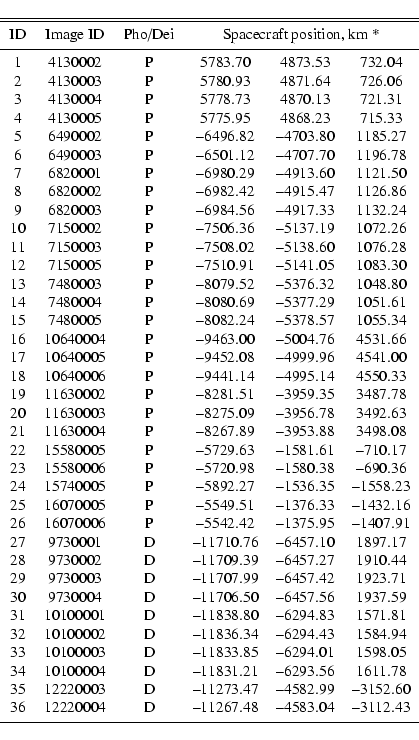 | ID | Image ID | Pho/Dei | Spacecraft position, km * | | |
|---|---|---|---|---|---|
| 1 | 4130002 | P | 5783.70 | 4873.53 | 732.04 |
| 2 | 4130003 | P | 5780.93 | 4871.64 | 726.06 |
| 3 | 4130004 | P | 5778.73 | 4870.13 | 721.31 |
| 4 | 4130005 | P | 5775.95 | 4868.23 | 715.33 |
| 5 | 6490002 | P | −6496.82 | −4703.80 | 1185.27 |
| 6 | 6490003 | P | −6501.12 | −4707.70 | 1196.78 |
| 7 | 6820001 | P | −6980.29 | −4913.60 | 1121.50 |
| 8 | 6820002 | P | −6982.42 | −4915.47 | 1126.86 |
| 9 | 6820003 | P | −6984.56 | −4917.33 | 1132.24 |
| 10 | 7150002 | P | −7506.36 | −5137.19 | 1072.26 |
| 11 | 7150003 | P | −7508.02 | −5138.60 | 1076.28 |
| 12 | 7150005 | P | −7510.91 | −5141.05 | 1083.30 |
| 13 | 7480003 | P | −8079.52 | −5376.32 | 1048.80 |
| 14 | 7480004 | P | −8080.69 | −5377.29 | 1051.61 |
| 15 | 7480005 | P | −8082.24 | −5378.57 | 1055.34 |
| 16 | 10640004 | P | −9463.00 | −5004.76 | 4531.66 |
| 17 | 10640005 | P | −9452.08 | −4999.96 | 4541.00 |
| 18 | 10640006 | P | −9441.14 | −4995.14 | 4550.33 |
| 19 | 11630002 | P | −8281.51 | −3959.35 | 3487.78 |
| 20 | 11630003 | P | −8275.09 | −3956.78 | 3492.63 |
| 21 | 11630004 | P | −8267.89 | −3953.88 | 3498.08 |
| 22 | 15580005 | P | −5729.63 | −1581.61 | −710.17 |
| 23 | 15580006 | P | −5720.98 | −1580.38 | −690.36 |
| 24 | 15740005 | P | −5892.27 | −1536.35 | −1558.23 |
| 25 | 16070005 | P | −5549.51 | −1376.33 | −1432.16 |
| 26 | 16070006 | P | −5542.42 | −1375.95 | −1407.91 |
| 27 | 9730001 | D | −11710.76 | −6457.10 | 1897.17 |
| 28 | 9730002 | D | −11709.39 | −6457.27 | 1910.44 |
| 29 | 9730003 | D | −11707.99 | −6457.42 | 1923.71 |
| 30 | 9730004 | D | −11706.50 | −6457.56 | 1937.59 |
| 31 | 10100001 | D | −11838.80 | −6294.83 | 1571.81 |
| 32 | 10100002 | D | −11836.34 | −6294.43 | 1584.94 |
| 33 | 10100003 | D | −11833.85 | −6294.01 | 1598.05 |
| 34 | 10100004 | D | −11831.21 | −6293.56 | 1611.78 |
| 35 | 12220003 | D | −11273.47 | −4582.99 | −3152.60 |
| 36 | 12220004 | D | −11267.48 | −4583.04 | −3112.43 |